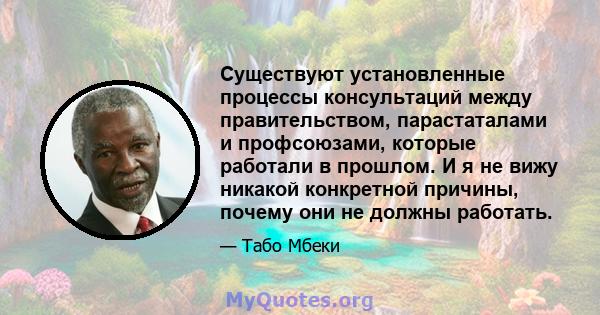 Существуют установленные процессы консультаций между правительством, парастаталами и профсоюзами, которые работали в прошлом. И я не вижу никакой конкретной причины, почему они не должны работать.

— Табо Мбеки

MyQuotes.org